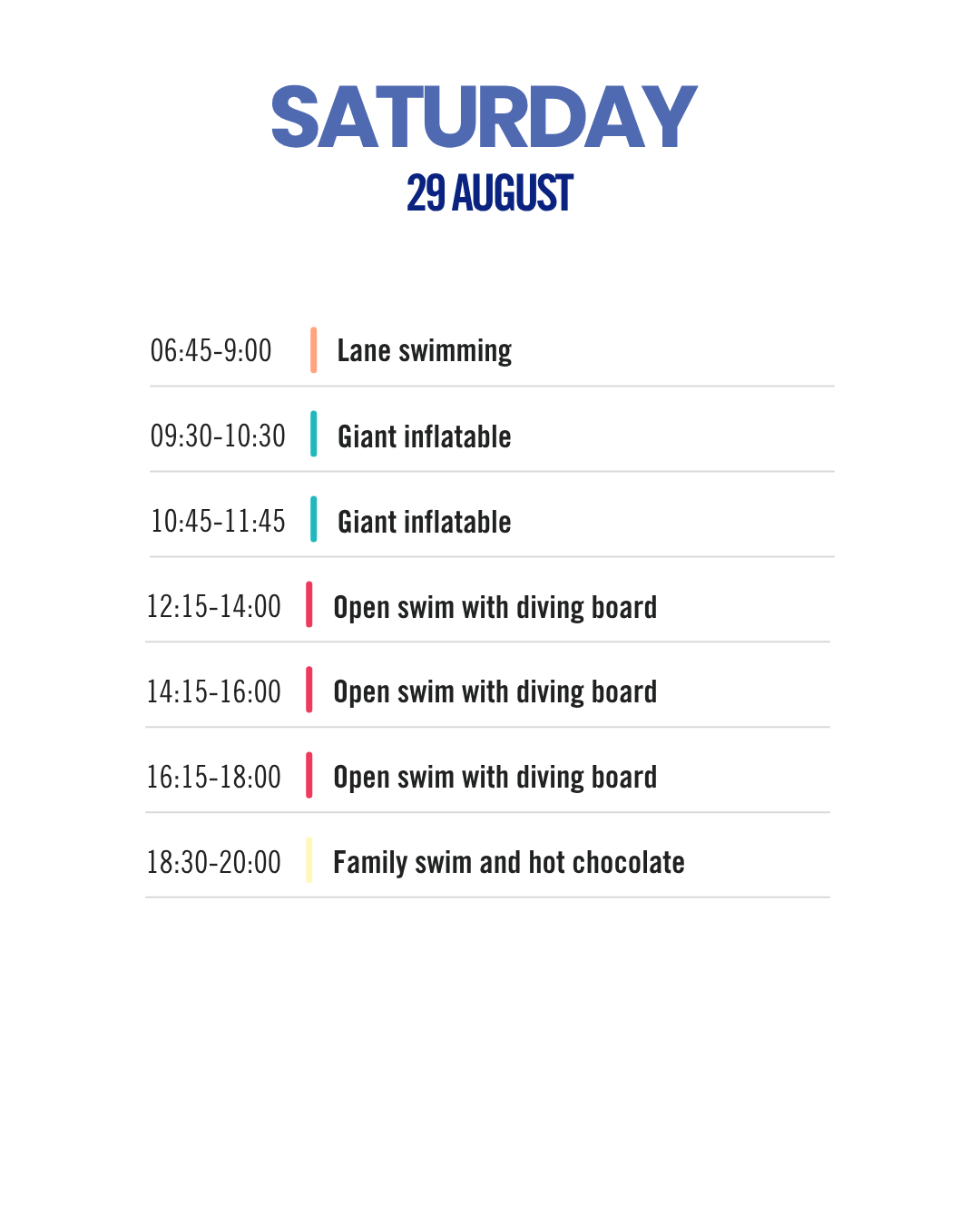 SATURDAY
29 AUGUST

06:45-9:00
Lane swimming

09:30-10:30
Giant inflatable

10:45-11:45
Giant inflatable

12:15-14:00
Open swim with diving board

14:15-16:00
Open swim with diving board

16:15-18:00
Open swim with diving board

18:30-20:00
Family swim and hot chocolate